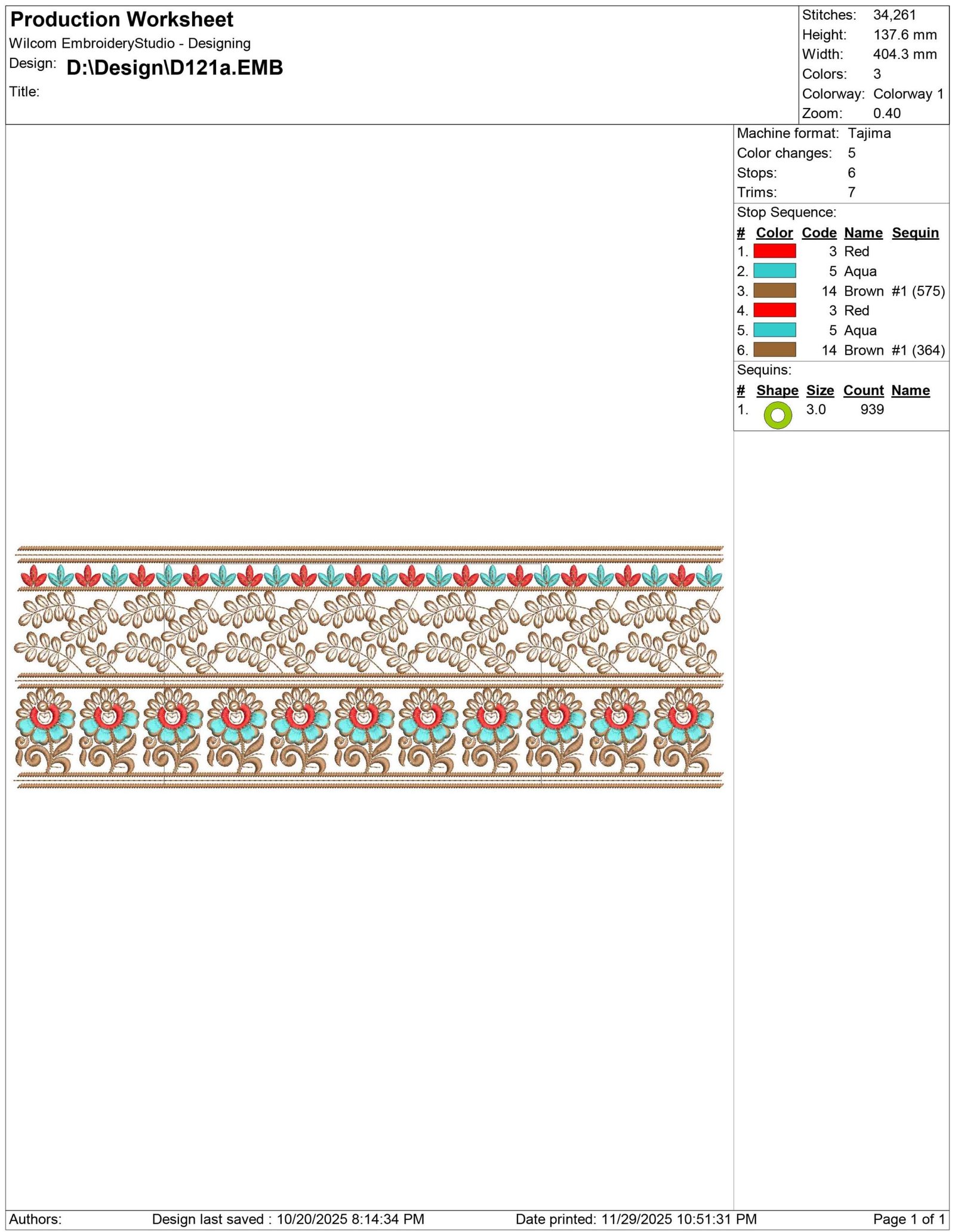 Production Worksheet
Wilcom EmbroideryStudio - Designing
Design: D:\Design\D121a.EMB
Title:

Stitches: 34,261
Height: 137.6 mm
Width: 404.3 mm
Colors: 3
Colorway: Colorway 1
Zoom: 0.40

Machine format: Tajima
Color changes: 5
Stops: 6
Trims: 7

Stop Sequence:
| # | Color | Code | Name | Sequin |
|---|---|---|---|---|
| 1. | | 3 | Red | |
| 2. | | 5 | Aqua | |
| 3. | | 14 | Brown | #1 (575) |
| 4. | | 3 | Red | |
| 5. | | 5 | Aqua | |
| 6. | | 14 | Brown | #1 (364) |

Sequins:
| # | Shape | Size | Count | Name |
|---|---|---|---|---|
| 1. | | 3.0 | 939 | |

Authors: Design last saved : 10/20/2025 8:14:34 PM Date printed: 11/29/2025 10:51:31 PM Page 1 of 1